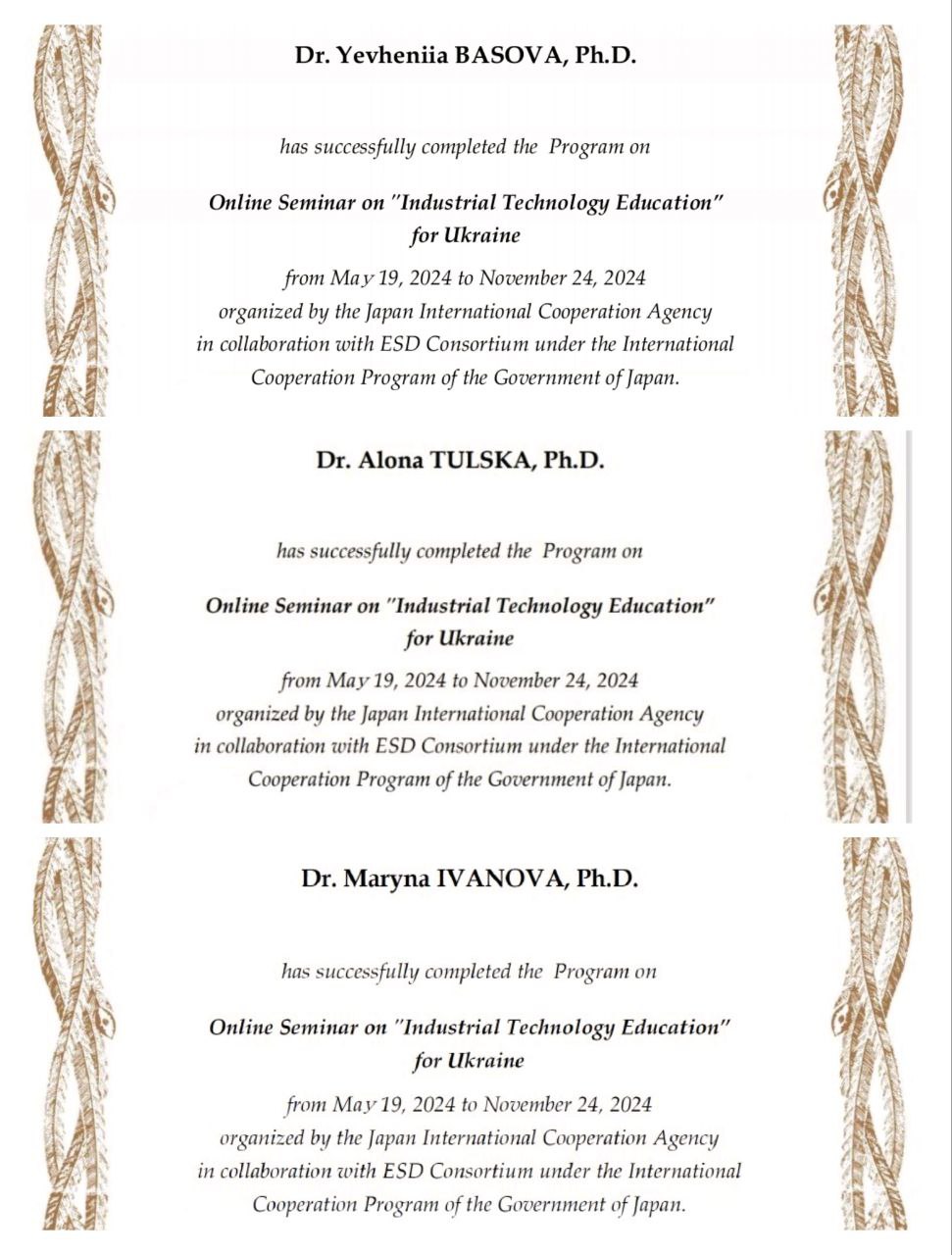 Dr. Yevheniia BASOVA, Ph.D.

has successfully completed the Program on

Online Seminar on "Industrial Technology Education" for Ukraine

from May 19, 2024 to November 24, 2024 organized by the Japan International Cooperation Agency in collaboration with ESD Consortium under the International Cooperation Program of the Government of Japan.

Dr. Alona TULSKA, Ph.D.

has successfully completed the Program on

Online Seminar on "Industrial Technology Education" for Ukraine

from May 19, 2024 to November 24, 2024 organized by the Japan International Cooperation Agency in collaboration with ESD Consortium under the International Cooperation Program of the Government of Japan.

Dr. Maryna IVANOVA, Ph.D.

has successfully completed the Program on

Online Seminar on "Industrial Technology Education" for Ukraine

from May 19, 2024 to November 24, 2024 organized by the Japan International Cooperation Agency in collaboration with ESD Consortium under the International Cooperation Program of the Government of Japan.